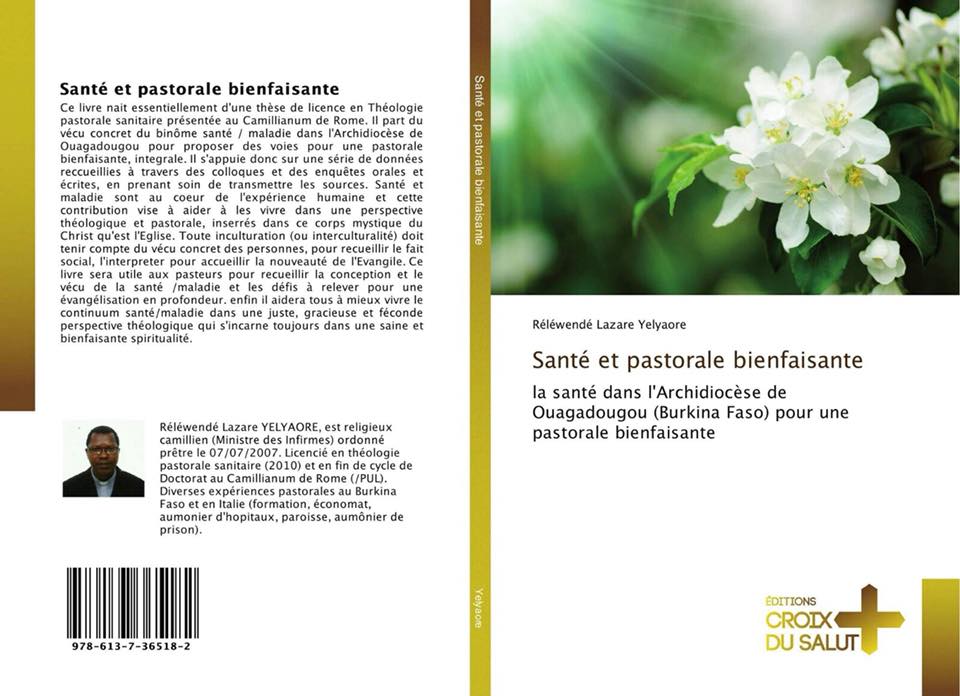 Santé et pastorale bienfaisante

Ce livre nait essentiellement d'une thèse de licence en Théologie pastorale sanitaire présentée au Camillianum de Rome. Il part du vécu concret du binôme santé / maladie dans l'Archidiocèse de Ouagadougou pour proposer des voies pour une pastorale bienfaisante, integrale. Il s'appuie donc sur une série de données reccueillies à travers des colloques et des enquêtes orales et écrites, en prenant soin de transmettre les sources. Santé et maladie sont au coeur de l'expérience humaine et cette contribution vise à aider à les vivre dans une perspective théologique et pastorale, inserrés dans ce corps mystique du Christ qu'est l'Eglise. Toute inculturation (ou interculturalité) doit tenir compte du vécu concret des personnes, pour recueillir le fait social, l'interpreter pour accueillir la nouveauté de l'Evangile. Ce livre sera utile aux pasteurs pour recueillir la conception et le vécu de la santé /maladie et les défis à relever pour une évangélisation en profondeur. enfin il aidera tous à mieux vivre le continuum santé/maladie dans une juste, gracieuse et féconde perspective théologique qui s'incarne toujours dans une saine et bienfaisante spiritualité.

Réléwendé Lazare YELYAORE, est religieux camillien (Ministre des Infirmes) ordonné prêtre le 07/07/2007. Licencié en théologie pastorale sanitaire (2010) et en fin de cycle de Doctorat au Camillianum de Rome (/PUL). Diverses expériences pastorales au Burkina Faso et en Italie (formation, économat, aumonier d'hopitaux, paroisse, aumônier de prison).

978-613-7-36518-2

Santé et pastorale bienfaisante

Yelyaore

Réléwendé Lazare Yelyaore

Santé et pastorale bienfaisante

la santé dans l'Archidiocèse de Ouagadougou (Burkina Faso) pour une pastorale bienfaisante

ÉDITIONS CROIX DU SALUT